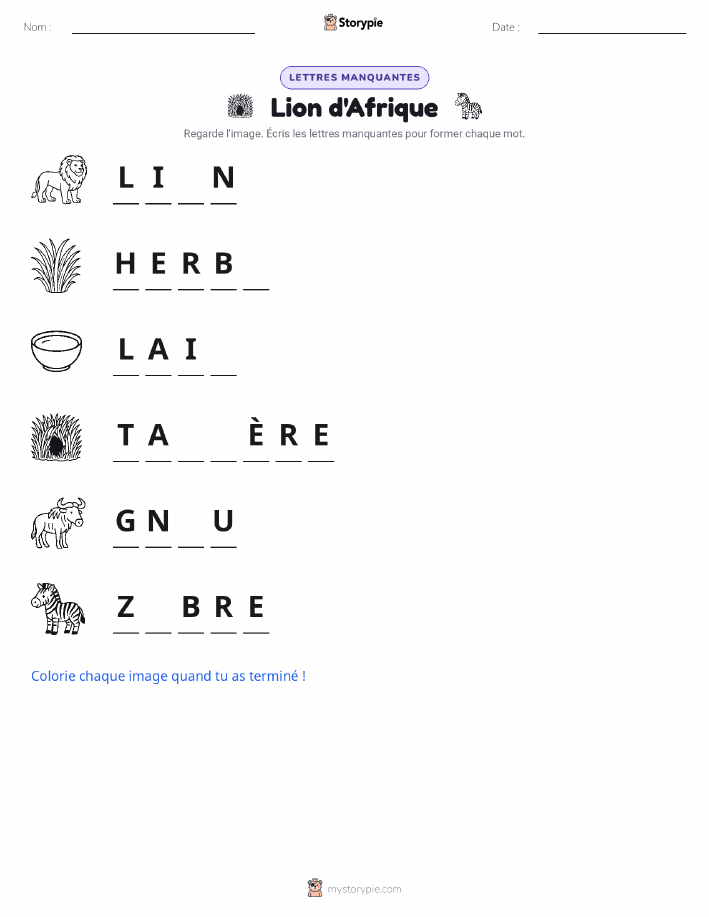 Nom : ____ Storypie Date : ____

LETTRES MANQUANTES

Lion d'Afrique

Regarde l'image. Écris les lettres manquantes pour former chaque mot.

L I ____ N

H E R B ____

L A I ____

T A ____ ____ È R E

G N ____ U

Z ____ B R E

Colorie chaque image quand tu as terminé !

mystorypie.com